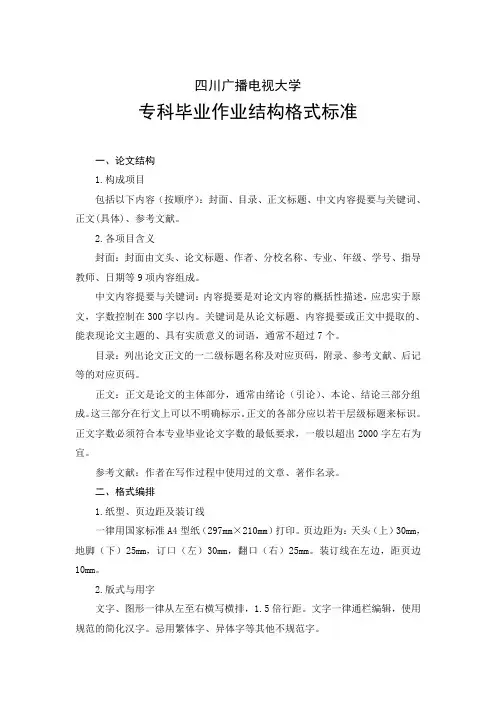 四川广播电视大学

专科毕业作业结构格式标准

一、论文结构

1. 构成项目

包括以下内容（按顺序）：封面、目录、正文标题、中文内容提要与关键词、正文(具体)、参考文献。

2. 各项目含义

封面：封面由文头、论文标题、作者、分校名称、专业、年级、学号、指导教师、日期等 9 项内容组成。

中文内容提要与关键词：内容提要是对论文内容的概括性描述，应忠实于原文，字数控制在 300 字以内。关键词是从论文标题、内容提要或正文中提取的、能表现论文主题的、具有实质意义的词语，通常不超过 7 个。

目录：列出论文正文的一二级标题名称及对应页码，附录、参考文献、后记等的对应页码。

正文：正文是论文的主体部分，通常由绪论（引论）、本论、结论三部分组成。这三部分在行文上可以不明确标示。正文的各部分应以若干层级标题来标识。正文字数必须符合本专业毕业论文字数的最低要求，一般以超出 2000 字左右为宜。

参考文献：作者在写作过程中使用过的文章、著作名录。

二、格式编排

1. 纸型、页边距及装订线

一律用国家标准 A4 型纸（297mm×210mm）打印。页边距为：天头（上）30mm，地脚（下）25mm，订口（左）30mm，翻口（右）25mm。装订线在左边，距页边 10mm。

2. 版式与用字

文字、图形一律从左至右横写横排，1.5 倍行距。文字一律通栏编辑，使用规范的简化汉字。忌用繁体字、异体字等其他不规范字。